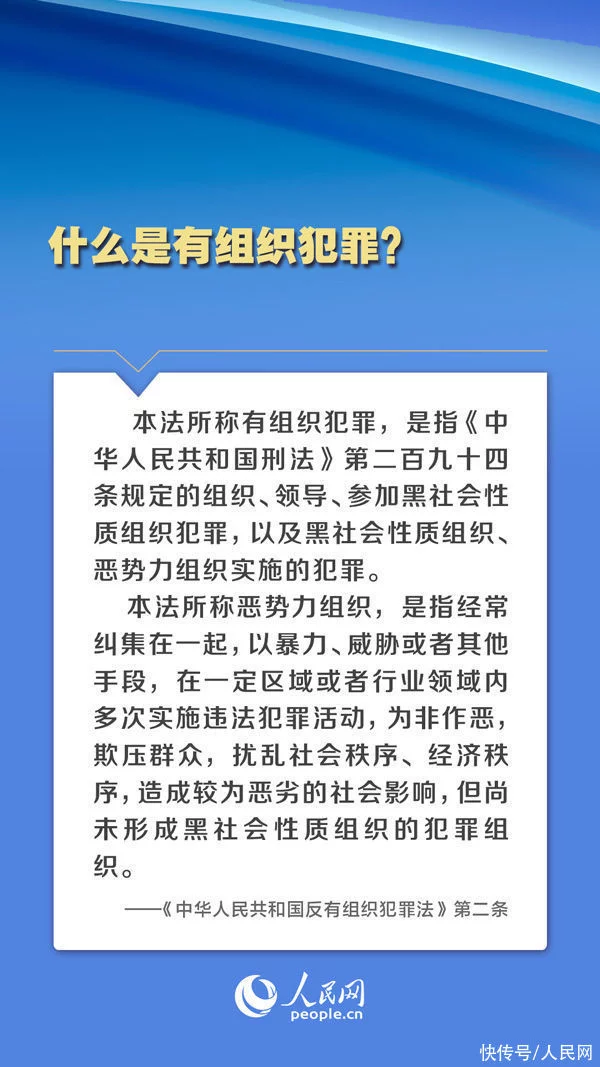 什么是有组织犯罪？

本法所称有组织犯罪，是指《中华人民共和国刑法》第二百九十四条规定的组织、领导、参加黑社会性质组织犯罪，以及黑社会性质组织、恶势力组织实施的犯罪。

本法所称恶势力组织，是指经常纠集在一起，以暴力、威胁或者其他手段，在一定区域或者行业领域内多次实施违法犯罪活动，为非作恶，欺压群众，扰乱社会秩序、经济秩序，造成较为恶劣的社会影响，但尚未形成黑社会性质组织的犯罪组织。

——《中华人民共和国反有组织犯罪法》第二条

人民网
people.cn

快传号/人民网